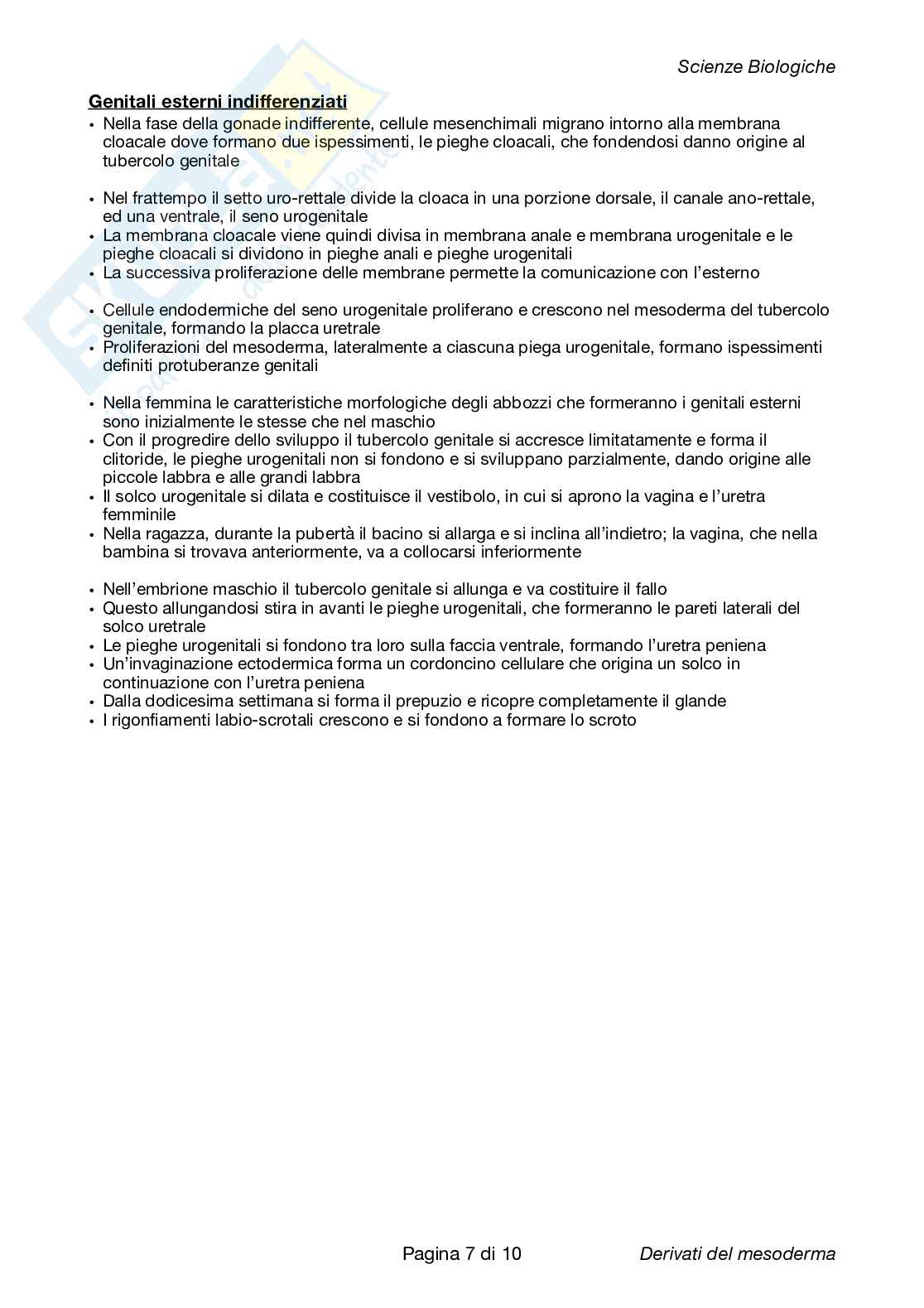 Scienze Biologiche

Genitali esterni indifferenziati

• Nella fase della gonade indifferente, cellule mesenchimali migrano intorno alla membrana cloacale dove formano due ispessimenti, le pieghe cloacali, che fondendosi danno origine al tubercolo genitale

• Nel frattempo il setto uro-rettale divide la cloaca in una porzione dorsale, il canale ano-rettale, ed una ventrale, il seno urogenitale
• La membrana cloacale viene quindi divisa in membrana anale e membrana urogenitale e le pieghe cloacali si dividono in pieghe anali e pieghe urogenitali
• La successiva proliferazione delle membrane permette la comunicazione con l'esterno

• Cellule endodermiche del seno urogenitale proliferano e crescono nel mesoderma del tubercolo genitale, formando la placca uretrale
• Proliferazioni del mesoderma, lateralmente a ciascuna piega urogenitale, formano ispessimenti definiti protuberanze genitali

• Nella femmina le caratteristiche morfologiche degli abbozzi che formeranno i genitali esterni sono inizialmente le stesse che nel maschio
• Con il progredire dello sviluppo il tubercolo genitale si accresce limitatamente e forma il clitoride, le pieghe urogenitali non si fondono e si sviluppano parzialmente, dando origine alle piccole labbra e alle grandi labbra
• Il solco urogenitale si dilata e costituisce il vestibolo, in cui si aprono la vagina e l'uretra femminile
• Nella ragazza, durante la pubertà il bacino si allarga e si inclina all'indietro; la vagina, che nella bambina si trovava anteriormente, va a collocarsi inferiormente

• Nell'embrione maschio il tubercolo genitale si allunga e va costituire il fallo
• Questo allungandosi stira in avanti le pieghe urogenitali, che formeranno le pareti laterali del solco uretrale
• Le pieghe urogenitali si fondono tra loro sulla faccia ventrale, formando l'uretra peniena
• Un'invaginazione ectodermica forma un cordoncino cellulare che origina un solco in continuazione con l'uretra peniena
• Dalla dodicesima settimana si forma il prepuzio e ricopre completamente il glande
• I rigonfiamenti labio-scrotali crescono e si fondono a formare lo scroto

Pagina 7 di 10 Derivati del mesoderma